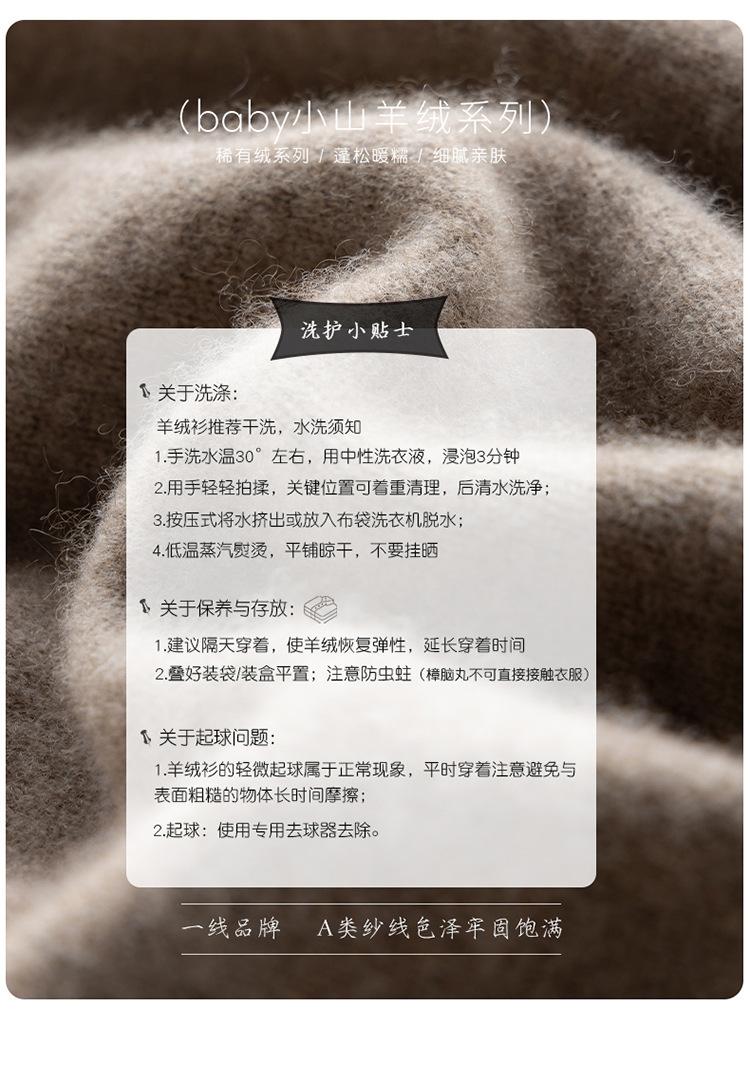 （baby小山羊绒系列）

稀有绒系列 / 蓬松暖糯 / 细腻亲肤

洗护小贴士

关于洗涤：

羊绒衫推荐干洗，水洗须知

1.手洗水温30°左右，用中性洗衣液，浸泡3分钟

2.用手轻轻拍揉，关键位置可着重清理，后清水洗净；

3.按压式将水挤出或放入布袋洗衣机脱水；

4.低温蒸汽熨烫，平铺晾干，不要挂晒

关于保养与存放：

1.建议隔天穿着，使羊绒恢复弹性，延长穿着时间

2.叠好装袋/装盒平置；注意防虫蛀（樟脑丸不可直接接触衣服）

关于起球问题：

1.羊绒衫的轻微起球属于正常现象，平时穿着注意避免与表面粗糙的物体长时间摩擦；

2.起球：使用专用去球器去除。

一线品牌 A类纱线色泽牢固饱满